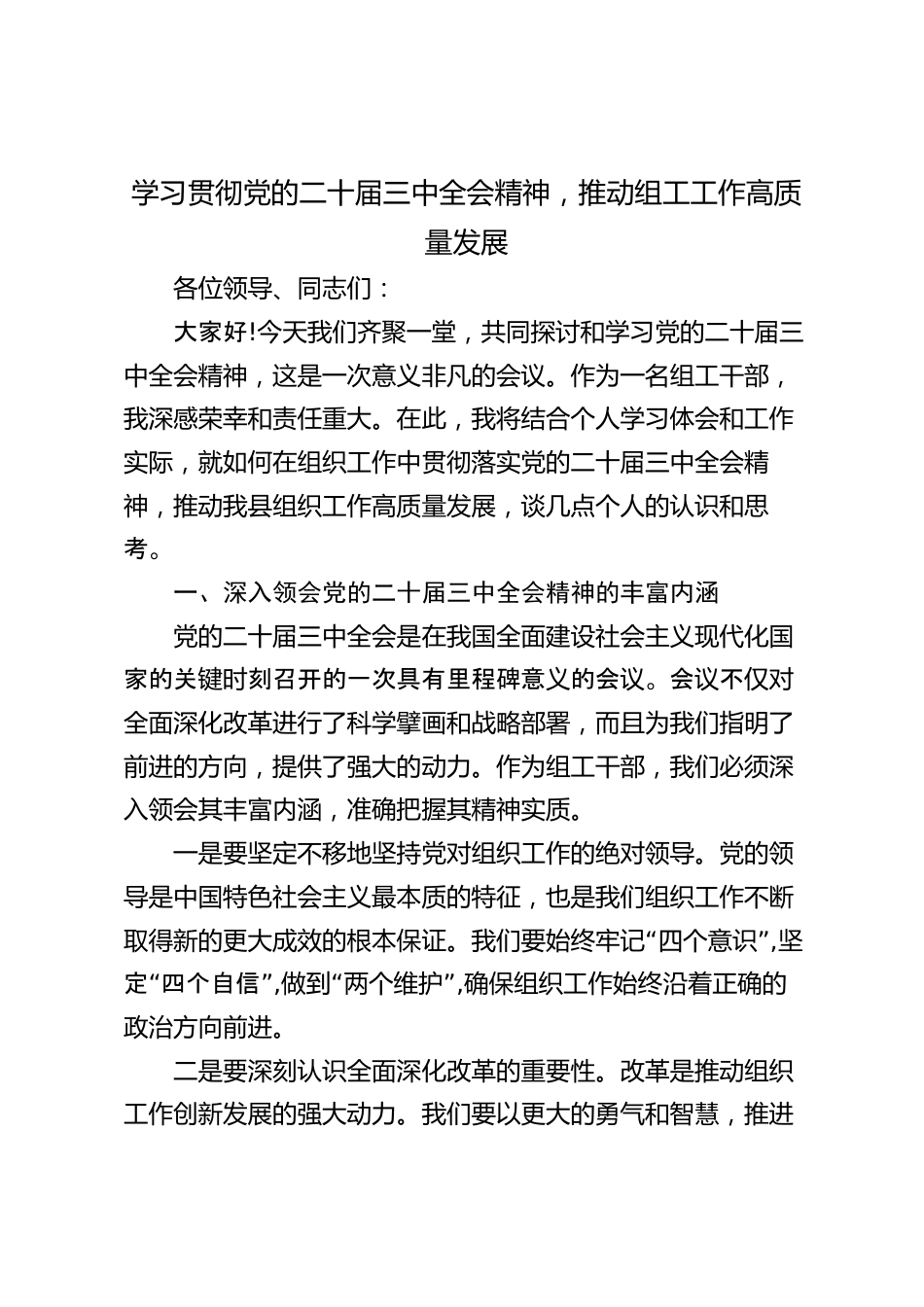 学习贯彻党的二十届三中全会精神，推动组工工作高质量发展

各位领导、同志们：

大家好!今天我们齐聚一堂，共同探讨和学习党的二十届三中全会精神，这是一次意义非凡的会议。作为一名组工干部，我深感荣幸和责任重大。在此，我将结合个人学习体会和工作实际，就如何在组织工作中贯彻落实党的二十届三中全会精神，推动我县组织工作高质量发展，谈几点个人的认识和思考。

一、深入领会党的二十届三中全会精神的丰富内涵

党的二十届三中全会是在我国全面建设社会主义现代化国家的关键时刻召开的一次具有里程碑意义的会议。会议不仅对全面深化改革进行了科学擘画和战略部署，而且为我们指明了前进的方向，提供了强大的动力。作为组工干部，我们必须深入领会其丰富内涵，准确把握其精神实质。

一是要坚定不移地坚持党对组织工作的绝对领导。党的领导是中国特色社会主义最本质的特征，也是我们组织工作不断取得新的更大成效的根本保证。我们要始终牢记“四个意识”,坚定“四个自信”,做到“两个维护”,确保组织工作始终沿着正确的政治方向前进。

二是要深刻认识全面深化改革的重要性。改革是推动组织工作创新发展的强大动力。我们要以更大的勇气和智慧，推进